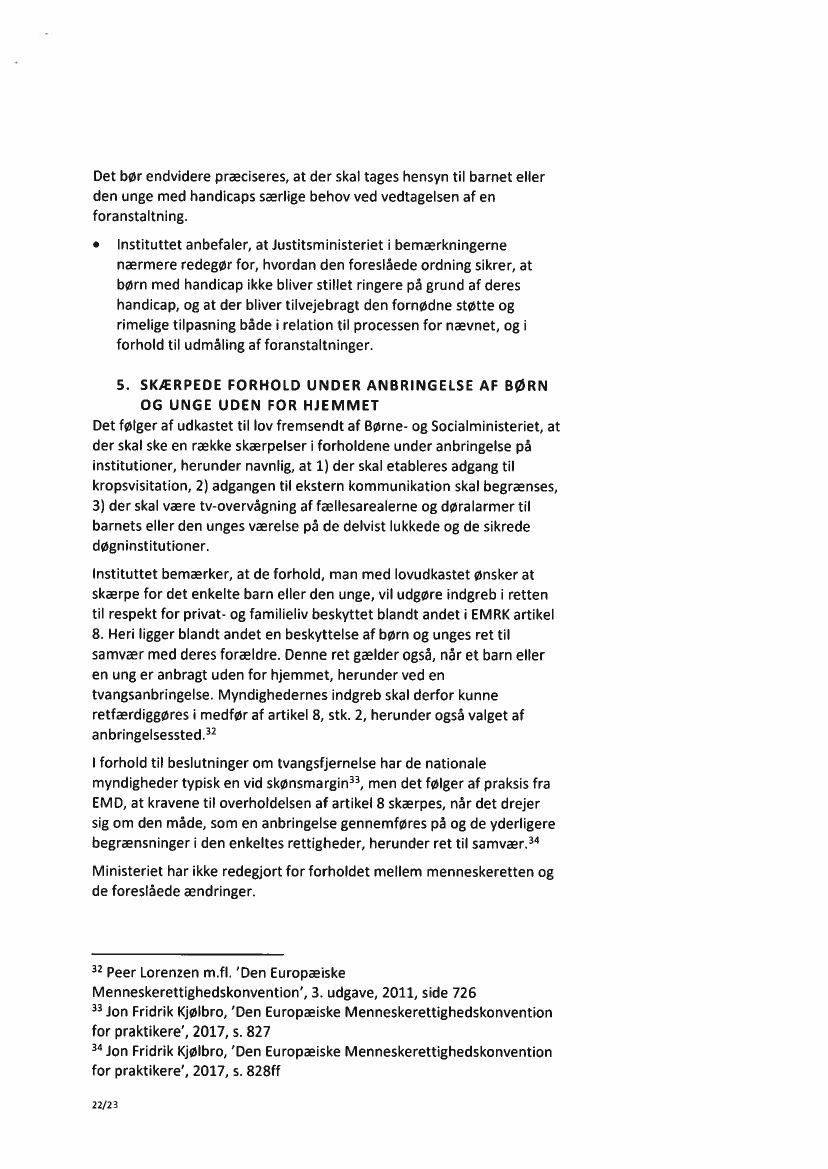 Det bør endvidere præciseres, at der skal tages hensyn til barnet eller den unge med handicaps særlige behov ved vedtagelsen af en foranstaltning.

• Instituttet anbefaler, at Justitsministeriet i bemærkningerne nærmere redegør for, hvordan den foreslåede ordning sikrer, at børn med handicap ikke bliver stillet ringere på grund af deres handicap, og at der bliver tilvejebragt den fornødne støtte og rimelige tilpasning både i relation til processen for nævnet, og i forhold til udmåling af foranstaltninger.

5. SKÆRPEDE FORHOLD UNDER ANBRINGELSE AF BØRN OG UNGE UDEN FOR HJEMMET

Det følger af udkastet til lov fremsendt af Børne- og Socialministeriet, at der skal ske en række skærpelser i forholdene under anbringelse på institutioner, herunder navnlig, at 1) der skal etableres adgang til kropsvisitation, 2) adgangen til ekstern kommunikation skal begrænses, 3) der skal være tv-overvågning af fællesarealerne og døralarmer til barnets eller den unges værelse på de delvist lukkede og de sikrede døgninstitutioner.

Instituttet bemærker, at de forhold, man med lovudkastet ønsker at skærpe for det enkelte barn eller den unge, vil udgøre indgreb i retten til respekt for privat- og familieliv beskyttet blandt andet i EMRK artikel 8. Heri ligger blandt andet en beskyttelse af børn og unges ret til samvær med deres forældre. Denne ret gælder også, når et barn eller en ung er anbragt uden for hjemmet, herunder ved en tvangsanbringelse. Myndighedernes indgreb skal derfor kunne retfærdiggøres i medfør af artikel 8, stk. 2, herunder også valget af anbringelsessted.$^{32}$

I forhold til beslutninger om tvangsfjernelse har de nationale myndigheder typisk en vid skønsmargin$^{33}$, men det følger af praksis fra EMD, at kravene til overholdelsen af artikel 8 skærpes, når det drejer sig om den måde, som en anbringelse gennemføres på og de yderligere begrænsninger i den enkeltes rettigheder, herunder ret til samvær.$^{34}$

Ministeriet har ikke redegjort for forholdet mellem menneskeretten og de foreslåede ændringer.

$^{32}$ Peer Lorenzen m.fl. 'Den Europæiske Menneskerettighedskonvention', 3. udgave, 2011, side 726
$^{33}$ Jon Fridrik Kjølbro, 'Den Europæiske Menneskerettighedskonvention for praktikere', 2017, s. 827
$^{34}$ Jon Fridrik Kjølbro, 'Den Europæiske Menneskerettighedskonvention for praktikere', 2017, s. 828ff

22/23